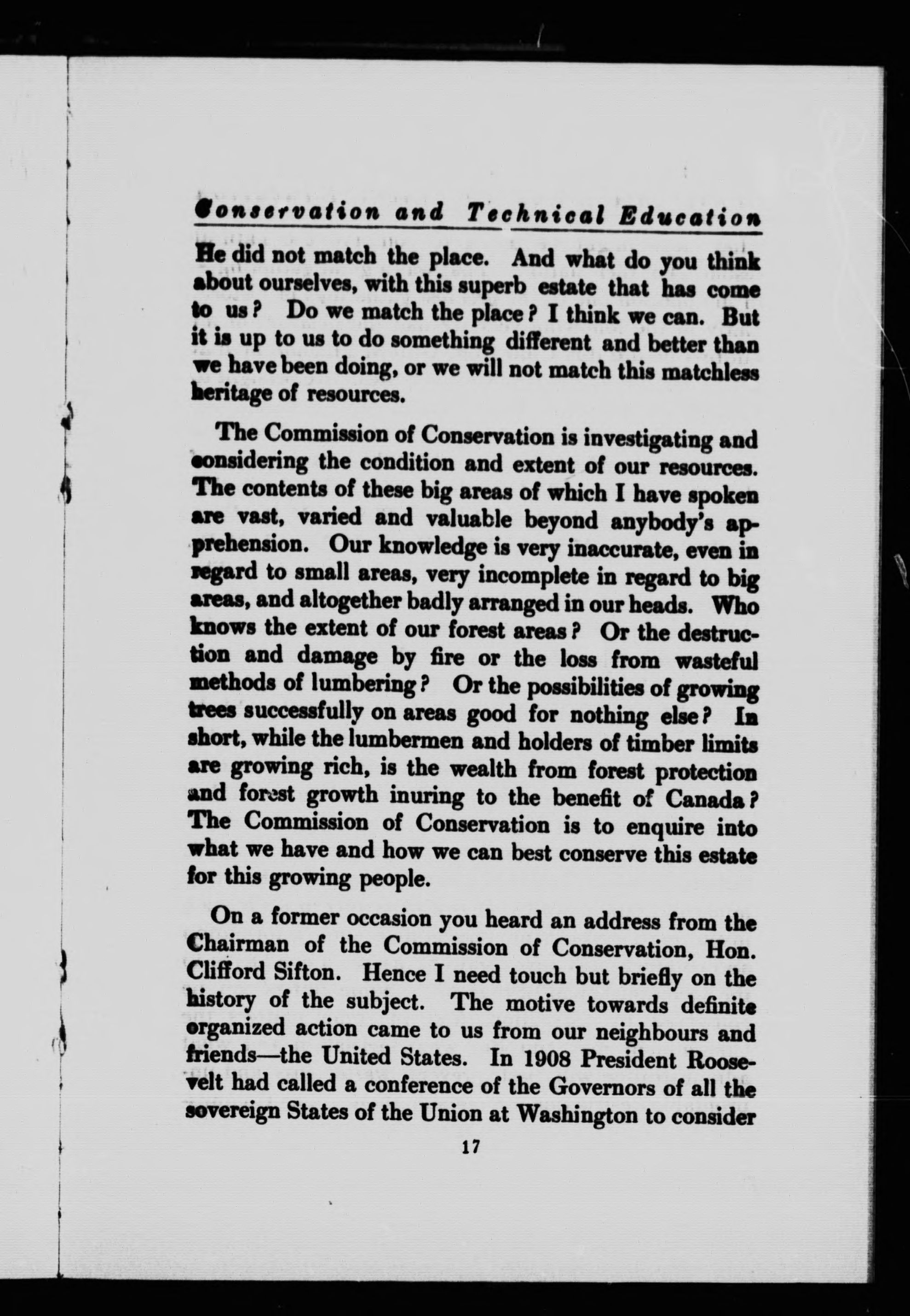 Conservation and Technical Education

He did not match the place. And what do you think about ourselves, with this superb estate that has come to us? Do we match the place? I think we can. But it is up to us to do something different and better than we have been doing, or we will not match this matchless heritage of resources.

The Commission of Conservation is investigating and considering the condition and extent of our resources. The contents of these big areas of which I have spoken are vast, varied and valuable beyond anybody's apprehension. Our knowledge is very inaccurate, even in regard to small areas, very incomplete in regard to big areas, and altogether badly arranged in our heads. Who knows the extent of our forest areas? Or the destruction and damage by fire or the loss from wasteful methods of lumbering? Or the possibilities of growing trees successfully on areas good for nothing else? In short, while the lumbermen and holders of timber limits are growing rich, is the wealth from forest protection and forest growth inuring to the benefit of Canada? The Commission of Conservation is to enquire into what we have and how we can best conserve this estate for this growing people.

On a former occasion you heard an address from the Chairman of the Commission of Conservation, Hon. Clifford Sifton. Hence I need touch but briefly on the history of the subject. The motive towards definite organized action came to us from our neighbours and friends—the United States. In 1908 President Roosevelt had called a conference of the Governors of all the sovereign States of the Union at Washington to consider

17